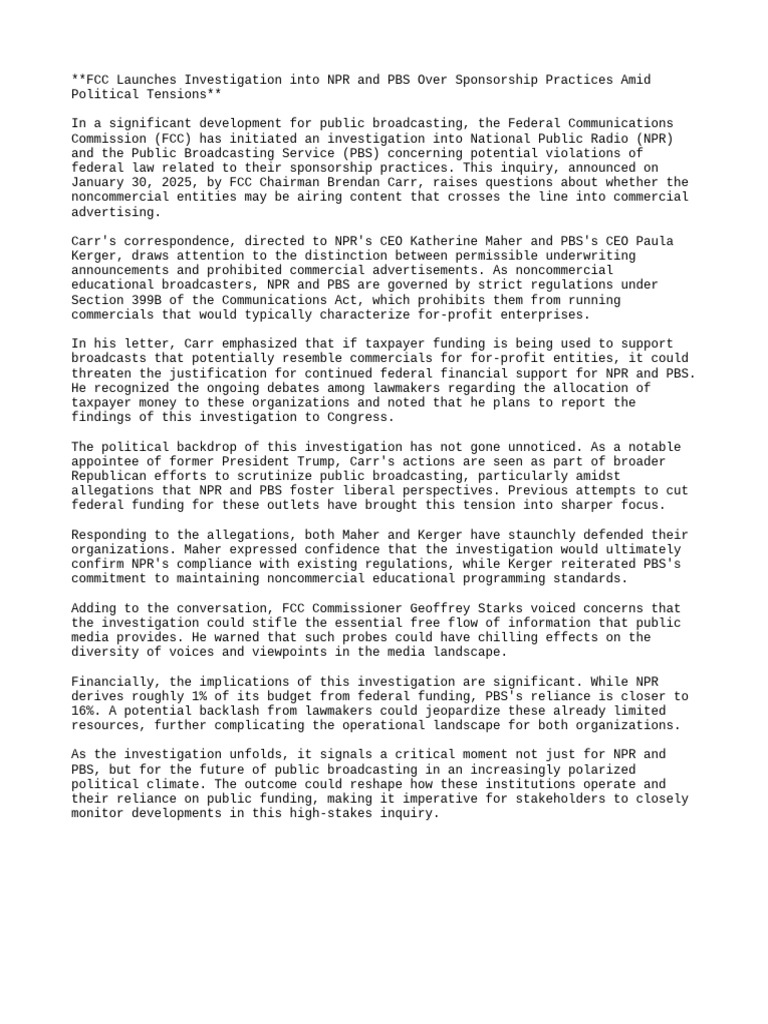 **FCC Launches Investigation into NPR and PBS Over Sponsorship Practices Amid Political Tensions**

In a significant development for public broadcasting, the Federal Communications Commission (FCC) has initiated an investigation into National Public Radio (NPR) and the Public Broadcasting Service (PBS) concerning potential violations of federal law related to their sponsorship practices. This inquiry, announced on January 30, 2025, by FCC Chairman Brendan Carr, raises questions about whether the noncommercial entities may be airing content that crosses the line into commercial advertising.

Carr's correspondence, directed to NPR's CEO Katherine Maher and PBS's CEO Paula Kerger, draws attention to the distinction between permissible underwriting announcements and prohibited commercial advertisements. As noncommercial educational broadcasters, NPR and PBS are governed by strict regulations under Section 399B of the Communications Act, which prohibits them from running commercials that would typically characterize for-profit enterprises.

In his letter, Carr emphasized that if taxpayer funding is being used to support broadcasts that potentially resemble commercials for for-profit entities, it could threaten the justification for continued federal financial support for NPR and PBS. He recognized the ongoing debates among lawmakers regarding the allocation of taxpayer money to these organizations and noted that he plans to report the findings of this investigation to Congress.

The political backdrop of this investigation has not gone unnoticed. As a notable appointee of former President Trump, Carr's actions are seen as part of broader Republican efforts to scrutinize public broadcasting, particularly amidst allegations that NPR and PBS foster liberal perspectives. Previous attempts to cut federal funding for these outlets have brought this tension into sharper focus.

Responding to the allegations, both Maher and Kerger have staunchly defended their organizations. Maher expressed confidence that the investigation would ultimately confirm NPR's compliance with existing regulations, while Kerger reiterated PBS's commitment to maintaining noncommercial educational programming standards.

Adding to the conversation, FCC Commissioner Geoffrey Starks voiced concerns that the investigation could stifle the essential free flow of information that public media provides. He warned that such probes could have chilling effects on the diversity of voices and viewpoints in the media landscape.

Financially, the implications of this investigation are significant. While NPR derives roughly 1% of its budget from federal funding, PBS's reliance is closer to 16%. A potential backlash from lawmakers could jeopardize these already limited resources, further complicating the operational landscape for both organizations.

As the investigation unfolds, it signals a critical moment not just for NPR and PBS, but for the future of public broadcasting in an increasingly polarized political climate. The outcome could reshape how these institutions operate and their reliance on public funding, making it imperative for stakeholders to closely monitor developments in this high-stakes inquiry.